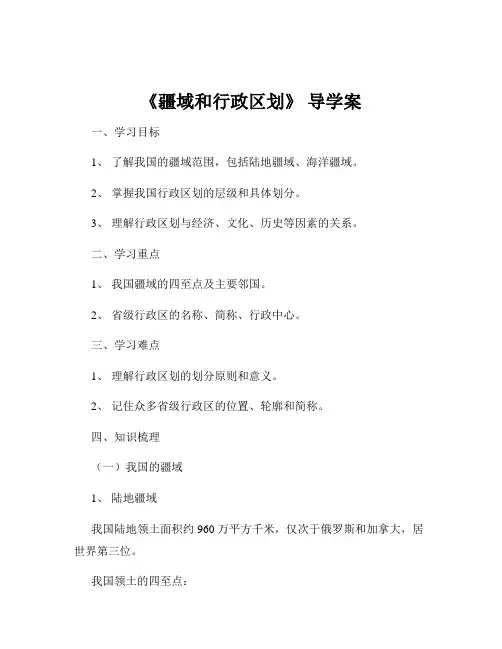 《疆域和行政区划》 导学案

一、学习目标

1、 了解我国的疆域范围，包括陆地疆域、海洋疆域。

2、 掌握我国行政区划的层级和具体划分。

3、 理解行政区划与经济、文化、历史等因素的关系。

二、学习重点

1、 我国疆域的四至点及主要邻国。

2、 省级行政区的名称、简称、行政中心。

三、学习难点

1、 理解行政区划的划分原则和意义。

2、 记住众多省级行政区的位置、轮廓和简称。

四、知识梳理

（一）我国的疆域

1、 陆地疆域

我国陆地领土面积约 960 万平方千米，仅次于俄罗斯和加拿大，居世界第三位。

我国领土的四至点：